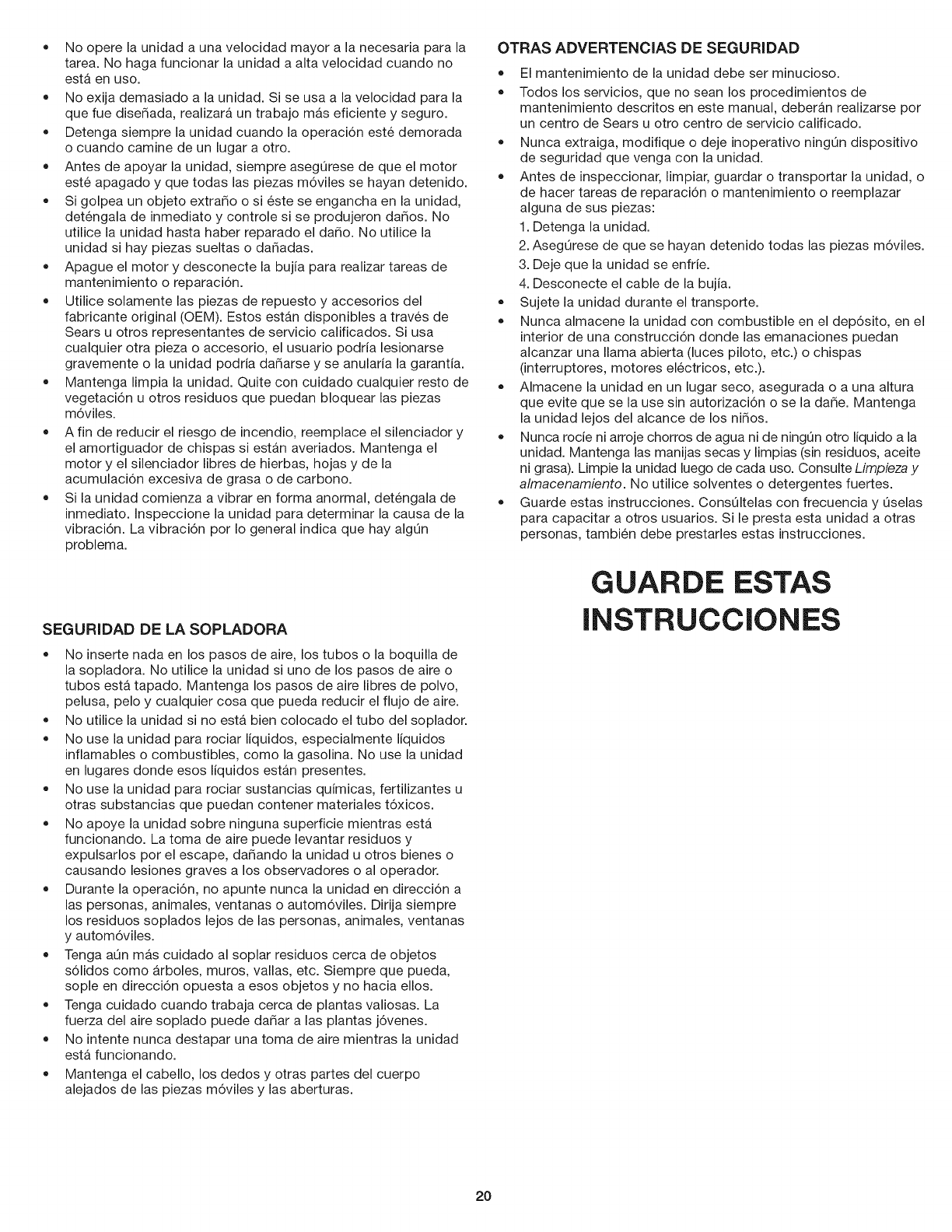 • No opere la unidad a una velocidad mayor a la necesaria para la tarea. No haga funcionar la unidad a alta velocidad cuando no está en uso.
• No exija demasiado a la unidad. Si se usa a la velocidad para la que fue diseñada, realizará un trabajo más eficiente y seguro.
• Detenga siempre la unidad cuando la operación esté demorada o cuando camine de un lugar a otro.
• Antes de apoyar la unidad, siempre asegúrese de que el motor esté apagado y que todas las piezas móviles se hayan detenido.
• Si golpea un objeto extraño o si éste se engancha en la unidad, deténgala de inmediato y controle si se produjeron daños. No utilice la unidad hasta haber reparado el daño. No utilice la unidad si hay piezas sueltas o dañadas.
• Apague el motor y desconecte la bujía para realizar tareas de mantenimiento o reparación.
• Utilice solamente las piezas de repuesto y accesorios del fabricante original (OEM). Estos están disponibles a través de Sears u otros representantes de servicio calificados. Si usa cualquier otra pieza o accesorio, el usuario podría lesionarse gravemente o la unidad podría dañarse y se anularía la garantía.
• Mantenga limpia la unidad. Quite con cuidado cualquier resto de vegetación u otros residuos que puedan bloquear las piezas móviles.
• A fin de reducir el riesgo de incendio, reemplace el silenciador y el amortiguador de chispas si están averiados. Mantenga el motor y el silenciador libres de hierbas, hojas y de la acumulación excesiva de grasa o de carbono.
• Si la unidad comienza a vibrar en forma anormal, deténgala de inmediato. Inspeccione la unidad para determinar la causa de la vibración. La vibración por lo general indica que hay algún problema.

SEGURIDAD DE LA SOPLADORA
• No inserte nada en los pasos de aire, los tubos o la boquilla de la sopladora. No utilice la unidad si uno de los pasos de aire o tubos está tapado. Mantenga los pasos de aire libres de polvo, pelusa, pelo y cualquier cosa que pueda reducir el flujo de aire.
• No utilice la unidad si no está bien colocado el tubo del soplador.
• No use la unidad para rociar líquidos, especialmente líquidos inflamables o combustibles, como la gasolina. No use la unidad en lugares donde esos líquidos están presentes.
• No use la unidad para rociar sustancias químicas, fertilizantes u otras substancias que puedan contener materiales tóxicos.
• No apoye la unidad sobre ninguna superficie mientras está funcionando. La toma de aire puede levantar residuos y expulsarlos por el escape, dañando la unidad u otros bienes o causando lesiones graves a los observadores o al operador.
• Durante la operación, no apunte nunca la unidad en dirección a las personas, animales, ventanas o automóviles. Dirija siempre los residuos soplados lejos de las personas, animales, ventanas y automóviles.
• Tenga aún más cuidado al soplar residuos cerca de objetos sólidos como árboles, muros, vallas, etc. Siempre que pueda, sople en dirección opuesta a esos objetos y no hacia ellos.
• Tenga cuidado cuando trabaja cerca de plantas valiosas. La fuerza del aire soplado puede dañar a las plantas jóvenes.
• No intente nunca destapar una toma de aire mientras la unidad está funcionando.
• Mantenga el cabello, los dedos y otras partes del cuerpo alejados de las piezas móviles y las aberturas.

OTRAS ADVERTENCIAS DE SEGURIDAD
• El mantenimiento de la unidad debe ser minucioso.
• Todos los servicios, que no sean los procedimientos de mantenimiento descritos en este manual, deberán realizarse por un centro de Sears u otro centro de servicio calificado.
• Nunca extraiga, modifique o deje inoperativo ningún dispositivo de seguridad que venga con la unidad.
• Antes de inspeccionar, limpiar, guardar o transportar la unidad, o de hacer tareas de reparación o mantenimiento o reemplazar alguna de sus piezas:
1. Detenga la unidad.
2. Asegúrese de que se hayan detenido todas las piezas móviles.
3. Deje que la unidad se enfríe.
4. Desconecte el cable de la bujía.
• Sujete la unidad durante el transporte.
• Nunca almacene la unidad con combustible en el depósito, en el interior de una construcción donde las emanaciones puedan alcanzar una llama abierta (luces piloto, etc.) o chispas (interruptores, motores eléctricos, etc.).
• Almacene la unidad en un lugar seco, asegurada o a una altura que evite que se la use sin autorización o se la dañe. Mantenga la unidad lejos del alcance de los niños.
• Nunca rocíe ni arroje chorros de agua ni de ningún otro líquido a la unidad. Mantenga las manijas secas y limpias (sin residuos, aceite ni grasa). Limpie la unidad luego de cada uso. Consulte Limpieza y almacenamiento. No utilice solventes o detergentes fuertes.
• Guarde estas instrucciones. Consúltelas con frecuencia y úselas para capacitar a otros usuarios. Si le presta esta unidad a otras personas, también debe prestarles estas instrucciones.

GUARDE ESTAS INSTRUCCIONES

20